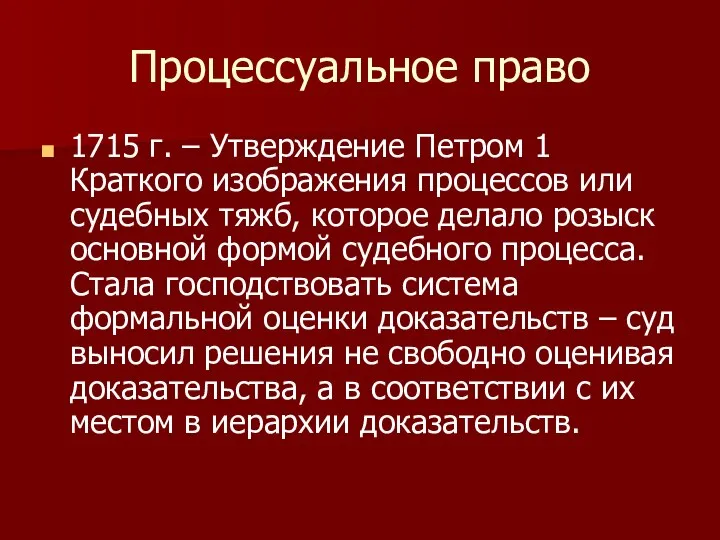 Процессуальное право

1715 г. – Утверждение Петром 1 Краткого изображения процессов или судебных тяжб, которое делало розыск основной формой судебного процесса. Стала господствовать система формальной оценки доказательств – суд выносил решения не свободно оценивая доказательства, а в соответствии с их местом в иерархии доказательств.